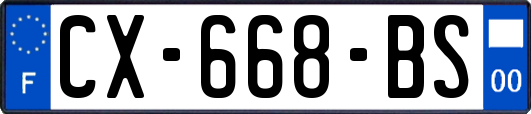 F
CX-668-BS
00